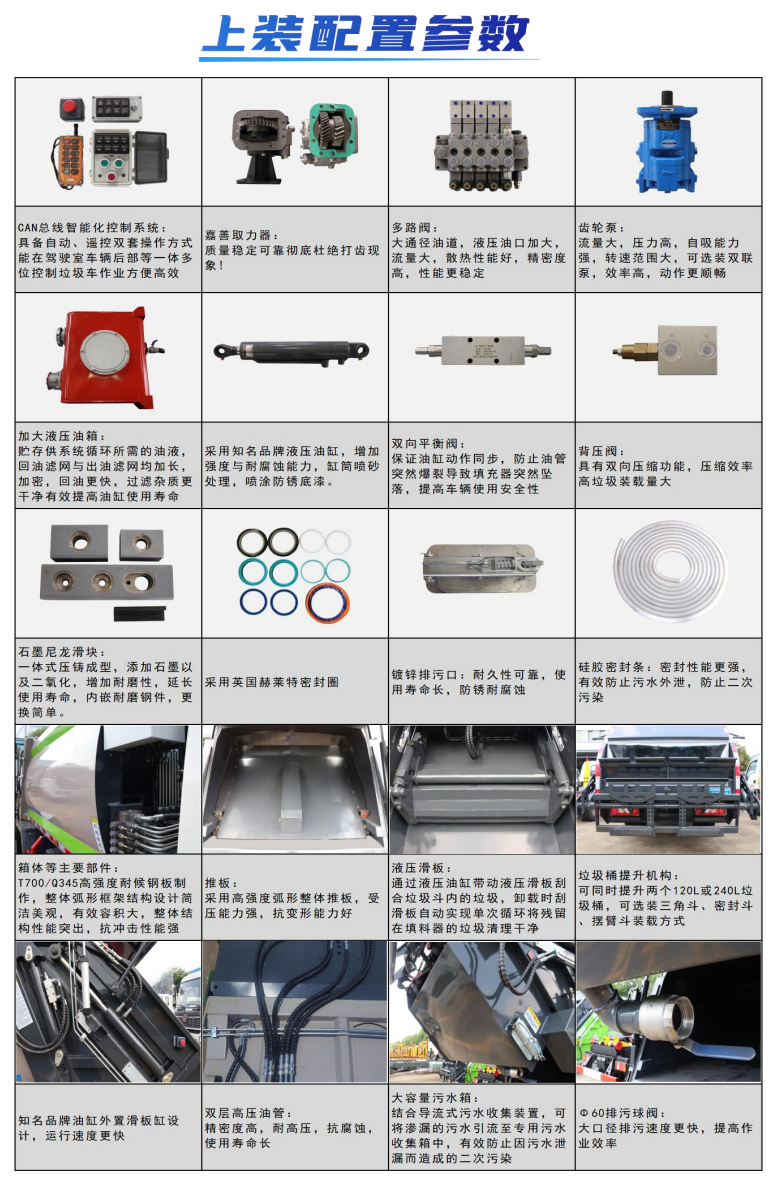 上装配置参数

| | | | |
|---|---|---|---|
| CAN总线智能化控制系统：具备自动、遥控双套操作方式能在驾驶室车辆后部等一体多位控制垃圾车作业方便高效 | 嘉善取力器：质量稳定可靠彻底杜绝打齿现象！ | 多路阀：大通径油道，液压油口加大，流量大，散热性能好，精密度高，性能更稳定 | 齿轮泵：流量大，压力高，自吸能力强，转速范围大，可选装双联泵，效率高，动作更顺畅 |
| 加大液压油箱：贮存供系统循环所需的油液，回油滤网与出油滤网均加长，加密，回油更快，过滤杂质更干净有效提高油缸使用寿命 | 采用知名品牌液压油缸，增加强度与耐腐蚀能力，缸筒喷砂处理，喷涂防锈底漆。 | 双向平衡阀：保证油缸动作同步，防止油管突然爆裂导致填充器突然坠落，提高车辆使用安全性 | 背压阀：具有双向压缩功能，压缩效率高垃圾装载量大 |
| 石墨尼龙滑块：一体式压铸成型，添加石墨以及二氧化，增加耐磨性，延长使用寿命，内嵌耐磨钢件，更换简单。 | 采用英国赫莱特密封圈 | 镀锌排污口：耐久性可靠，使用寿命长，防锈耐腐蚀 | 硅胶密封条：密封性能更强，有效防止污水外泄，防止二次污染 |
| 箱体等主要部件：T700/Q345高强度耐候钢板制作，整体弧形框架结构设计简洁美观，有效容积大，整体结构性能突出，抗冲击性能强 | 推板：采用高强度弧形整体推板，受压能力强，抗变形能力好 | 液压滑板：通过液压油缸带动液压滑板刮合垃圾斗内的垃圾，卸载时刮滑板自动实现单次循环将残留在填料器的垃圾清理干净 | 垃圾桶提升机构：可同时提升两个120L或240L垃圾桶，可选装三角斗、密封斗、摆臂斗装载方式 |
| 知名品牌油缸外置滑板缸设计，运行速度更快 | 双层高压油管：精密度高，耐高压，抗腐蚀，使用寿命长 | 大容量污水箱：结合导流式污水收集装置，可将渗漏的污水引流至专用污水收集箱中，有效防止因污水泄漏而造成的二次污染 | Φ60排污球阀：大口径排污速度更快，提高作业效率 |